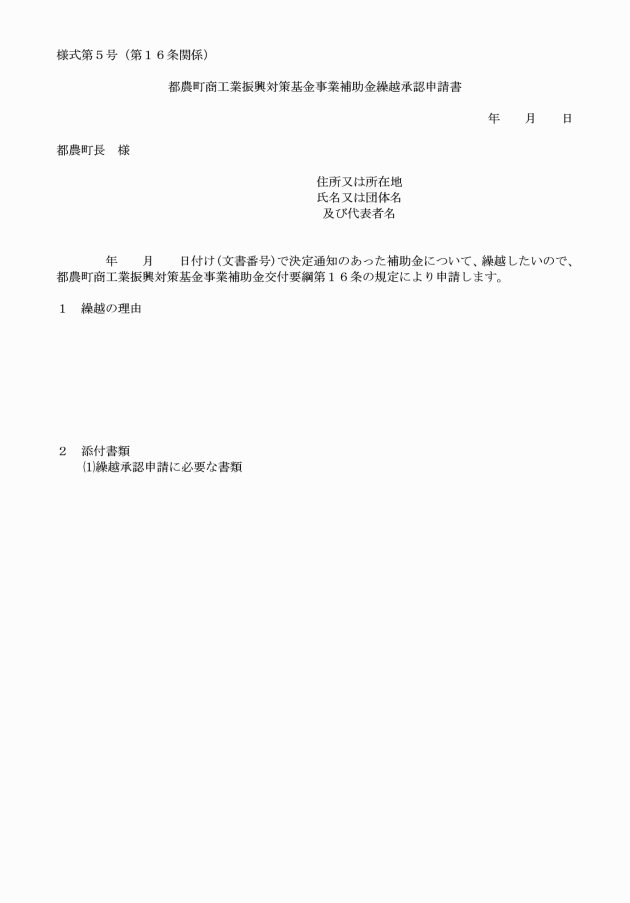 様式第５号（第１６条関係）

都農町商工業振興対策基金事業補助金繰越承認申請書

年　　月　　日

都農町長　様

住所又は所在地
氏名又は団体名
及び代表者名

年　　月　　日付け（文書番号）で決定通知のあった補助金について、繰越したいので、都農町商工業振興対策基金事業補助金交付要綱第１６条の規定により申請します。

１　繰越の理由

２　添付書類
⑴繰越承認申請に必要な書類